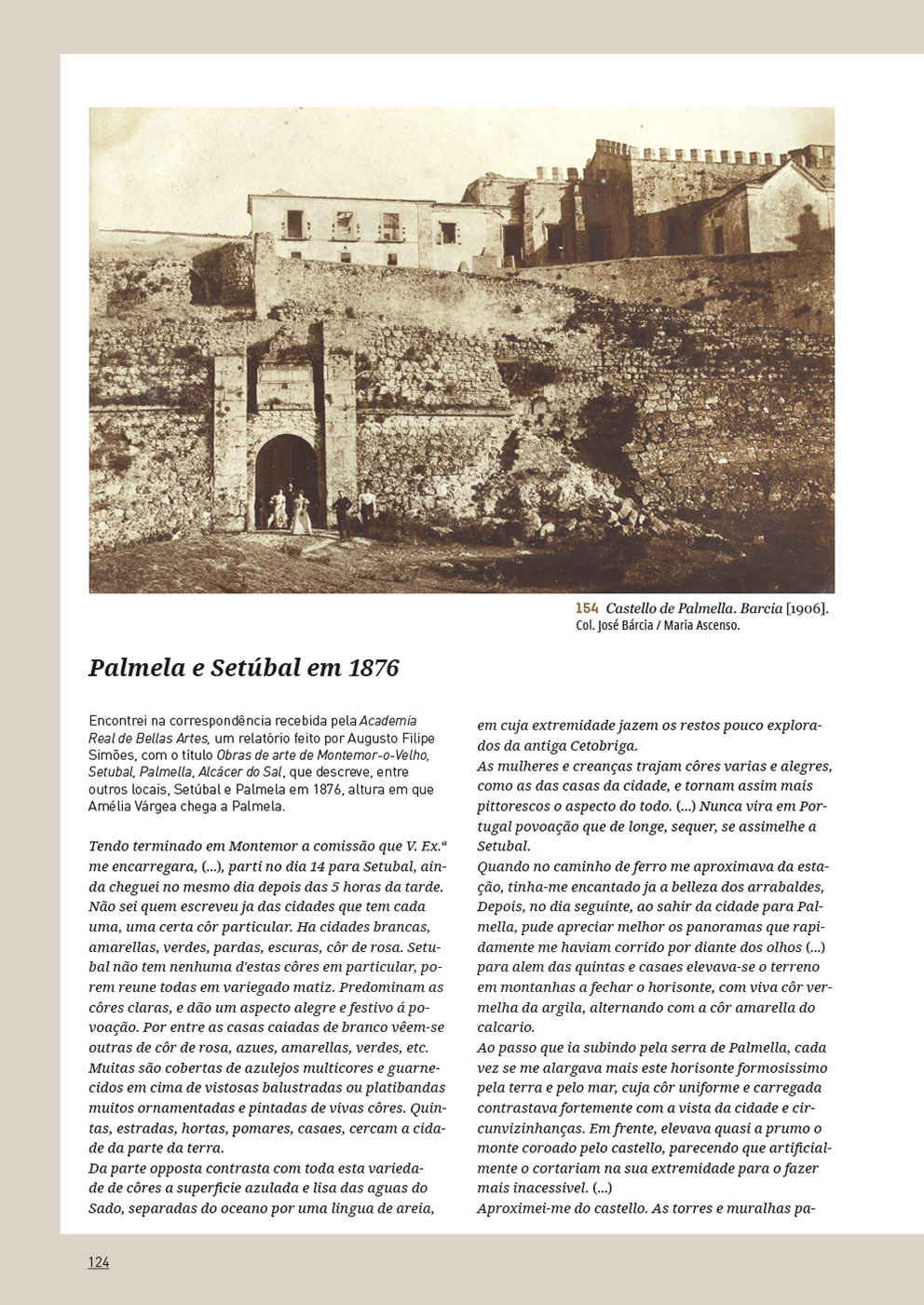 154 Castello de Palmella. Barcia [1906].
Col. José Bárcia / Maria Ascenso.

Palmela e Setúbal em 1876

Encontrei na correspondência recebida pela Academia Real de Bellas Artes, um relatório feito por Augusto Filipe Simões, com o título Obras de arte de Montemor-o-Velho, Setubal, Palmella, Alcácer do Sal, que descreve, entre outros locais, Setúbal e Palmela em 1876, altura em que Amélia Várgea chega a Palmela.

Tendo terminado em Montemor a comissão que V. Ex.ª me encarregara, (...), parti no dia 14 para Setubal, ainda cheguei no mesmo dia depois das 5 horas da tarde. Não sei quem escreveu ja das cidades que tem cada uma, uma certa côr particular. Ha cidades brancas, amarellas, verdes, pardas, escuras, côr de rosa. Setubal não tem nenhuma d'estas côres em particular, porem reune todas em variegado matiz. Predominam as côres claras, e dão um aspecto alegre e festivo á povoação. Por entre as casas caiadas de branco vêem-se outras de côr de rosa, azues, amarellas, verdes, etc. Muitas são cobertas de azulejos multicores e guarnecidos em cima de vistosas balustradas ou platibandas muitos ornamentadas e pintadas de vivas côres. Quintas, estradas, hortas, pomares, casaes, cercam a cidade da parte da terra.
Da parte opposta contrasta com toda esta variedade de côres a superficie azulada e lisa das aguas do Sado, separadas do oceano por uma lingua de areia, em cuja extremidade jazem os restos pouco explorados da antiga Cetobriga.
As mulheres e creanças trajam côres varias e alegres, como as das casas da cidade, e tornam assim mais pittorescos o aspecto do todo. (...) Nunca vira em Portugal povoação que de longe, sequer, se assimelhe a Setubal.
Quando no caminho de ferro me aproximava da estação, tinha-me encantado ja a belleza dos arrabaldes, Depois, no dia seguinte, ao sahir da cidade para Palmella, pude apreciar melhor os panoramas que rapidamente me haviam corrido por diante dos olhos (...) para alem das quintas e casaes elevava-se o terreno em montanhas a fechar o horisonte, com viva côr vermelha da argila, alternando com a côr amarella do calcario.
Ao passo que ia subindo pela serra de Palmella, cada vez se me alargava mais este horisonte formosissimo pela terra e pelo mar, cuja côr uniforme e carregada contrastava fortemente com a vista da cidade e circunvizinhanças. Em frente, elevava quasi a prumo o monte coroado pelo castello, parecendo que artificialmente o cortariam na sua extremidade para o fazer mais inacessivel. (...)
Aproximei-me do castello. As torres e muralhas pa-

124